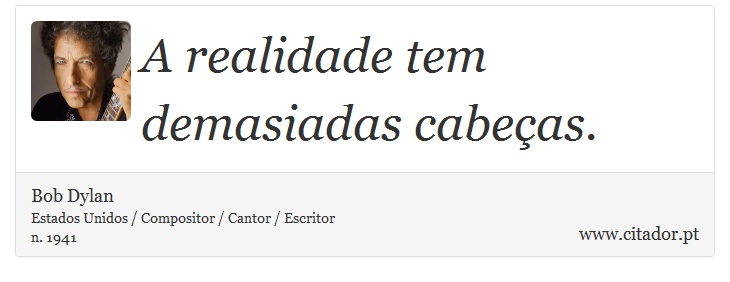 A realidade tem demasiadas cabeças.

Bob Dylan
Estados Unidos / Compositor / Cantor / Escritor
n. 1941

www.citador.pt